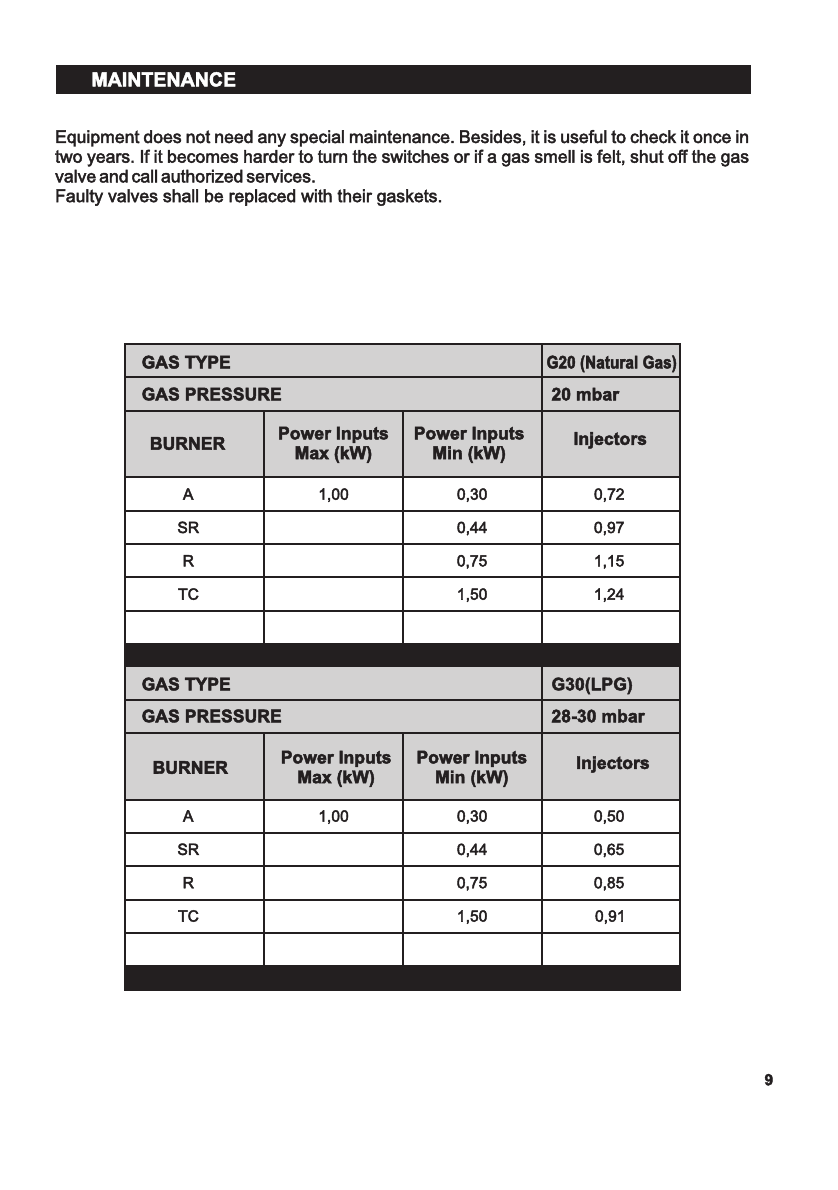 MAINTENANCE

Equipment does not need any special maintenance. Besides, it is useful to check it once in two years. If it becomes harder to turn the switches or if a gas smell is felt, shut off the gas valve and call authorized services.
Faulty valves shall be replaced with their gaskets.

| GAS TYPE | | | G20 (Natural Gas) |
|---|---|---|---|
| GAS PRESSURE | | | 20 mbar |
| BURNER | Power Inputs Max (kW) | Power Inputs Min (kW) | Injectors |
| A | 1,00 | 0,30 | 0,72 |
| SR | | 0,44 | 0,97 |
| R | | 0,75 | 1,15 |
| TC | | 1,50 | 1,24 |
| | | | |

| GAS TYPE | | | G30(LPG) |
|---|---|---|---|
| GAS PRESSURE | | | 28-30 mbar |
| BURNER | Power Inputs Max (kW) | Power Inputs Min (kW) | Injectors |
| A | 1,00 | 0,30 | 0,50 |
| SR | | 0,44 | 0,65 |
| R | | 0,75 | 0,85 |
| TC | | 1,50 | 0,91 |
| | | | |

9